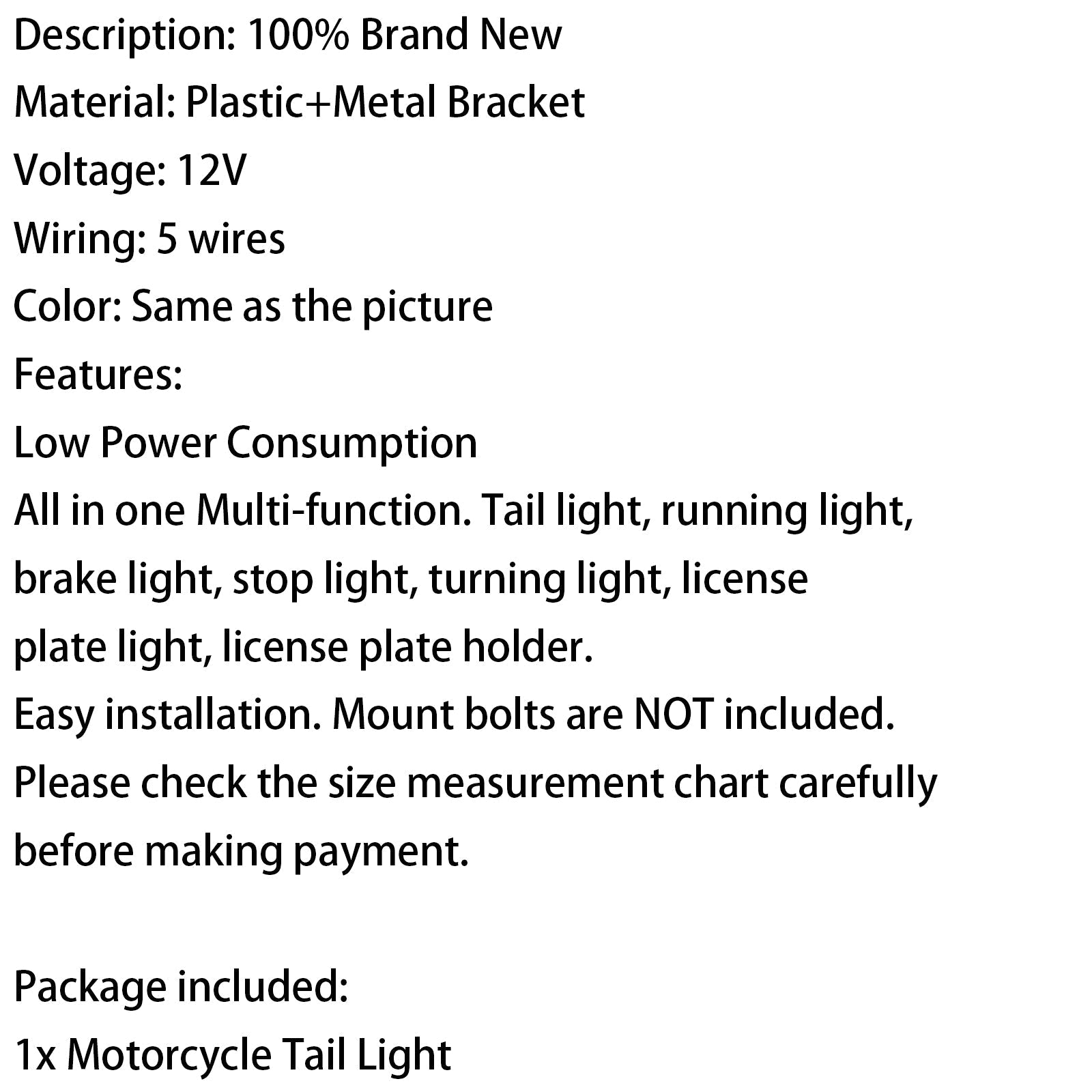 Description: 100% Brand New
Material: Plastic+Metal Bracket
Voltage: 12V
Wiring: 5 wires
Color: Same as the picture
Features:
Low Power Consumption
All in one Multi-function. Tail light, running light, brake light, stop light, turning light, license plate light, license plate holder.
Easy installation. Mount bolts are NOT included.
Please check the size measurement chart carefully before making payment.

Package included:
1x Motorcycle Tail Light